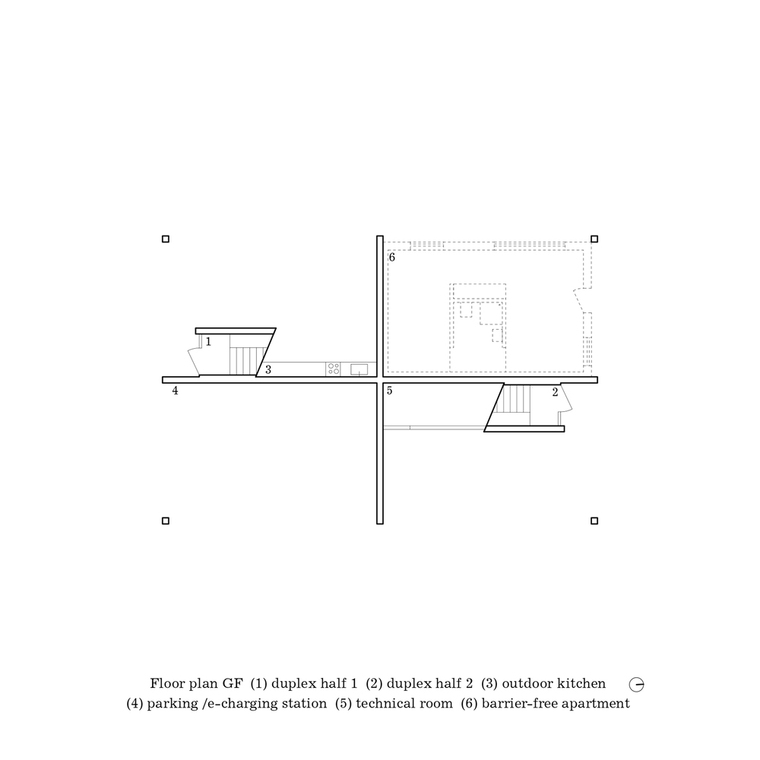 6

1

3

4

5

2

Floor plan GF (1) duplex half 1 (2) duplex half 2 (3) outdoor kitchen (4) parking /e-charging station (5) technical room (6) barrier-free apartment